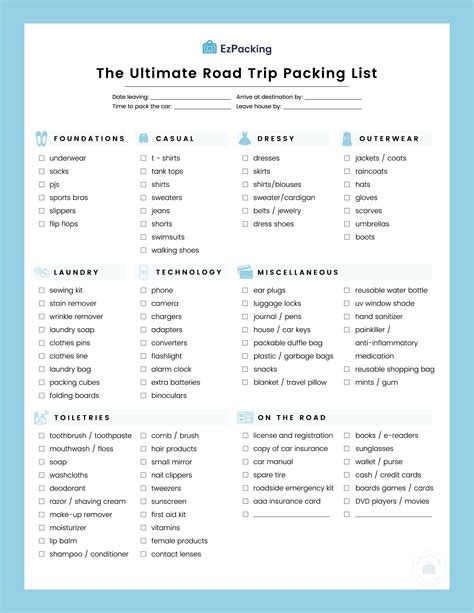 EzPacking

The Ultimate Road Trip Packing List

Date leaving: ____________ Arrive at destination by: ____________
Time to pack the car: ____________ Leave house by: ____________

FOUNDATIONS
☐ underwear
☐ socks
☐ pjs
☐ sports bras
☐ slippers
☐ flip flops

CASUAL
☐ t - shirts
☐ tank tops
☐ shirts
☐ sweaters
☐ jeans
☐ shorts
☐ swimsuits
☐ walking shoes

DRESSY
☐ dresses
☐ skirts
☐ shirts/blouses
☐ sweater/cardigan
☐ belts / jewelry
☐ dress shoes

OUTERWEAR
☐ jackets / coats
☐ raincoats
☐ hats
☐ gloves
☐ scarves
☐ umbrellas
☐ boots

LAUNDRY
☐ sewing kit
☐ stain remover
☐ wrinkle remover
☐ laundry soap
☐ clothes pins
☐ clothes line
☐ laundry bag
☐ packing cubes
☐ folding boards

TECHNOLOGY
☐ phone
☐ camera
☐ chargers
☐ adapters
☐ converters
☐ flashlight
☐ alarm clock
☐ extra batteries
☐ binoculars

MISCELLANEOUS
☐ ear plugs
☐ luggage locks
☐ journal / pens
☐ house / car keys
☐ packable duffle bag
☐ plastic / garbage bags
☐ snacks
☐ blanket / travel pillow
☐ reusable water bottle
☐ uv window shade
☐ hand sanitizer
☐ painkiller / anti-inflammatory medication
☐ reusable shopping bag
☐ mints / gum

TOILETRIES
☐ toothbrush / toothpaste
☐ mouthwash / floss
☐ soap
☐ washcloths
☐ deodorant
☐ razor / shaving cream
☐ make-up remover
☐ moisturizer
☐ lip balm
☐ shampoo / conditioner
☐ comb / brush
☐ hair products
☐ small mirror
☐ nail clippers
☐ tweezers
☐ sunscreen
☐ first aid kit
☐ vitamins
☐ female products
☐ contact lenses

ON THE ROAD
☐ license and registration
☐ copy of car insurance
☐ car manual
☐ spare tire
☐ roadside emergency kit
☐ aaa insurance card
☐ ____________
☐ books / e-readers
☐ sunglasses
☐ wallet / purse
☐ cash / credit cards
☐ boards games / cards
☐ DVD players / movies
☐ ____________